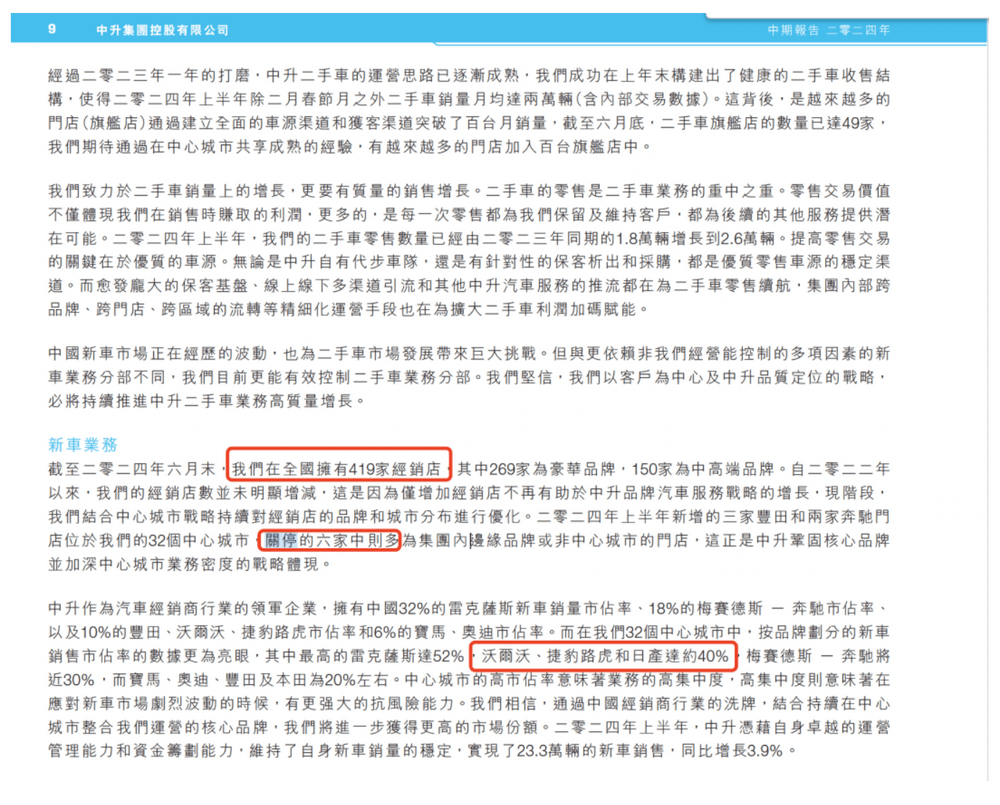 9 中升集團控股有限公司 中期報告 二零二四年

經過二零二三年一年的打磨，中升二手車的運營思路已逐漸成熟，我們成功在上年末構建出了健康的二手車收售結構，使得二零二四年上半年除二月春節月之外二手車銷量月均達兩萬輛(含內部交易數據)。這背後，是越來越多的門店(旗艦店)通過建立全面的車源渠道和獲客渠道突破了百台月銷量，截至六月底，二手車旗艦店的數量已達49家，我們期待通過在中心城市共享成熟的經驗，有越來越多的門店加入百台旗艦店中。

我們致力於二手車銷量上的增長，更要有質量的銷售增長。二手車的零售是二手車業務的重中之重。零售交易價值不僅體現我們在銷售時賺取的利潤，更多的，是每一次零售都為我們保留及維持客戶，都為後續的其他服務提供潛在可能。二零二四年上半年，我們的二手車零售數量已經由二零二三年同期的1.8萬輛增長到2.6萬輛。提高零售交易的關鍵在於優質的車源。無論是中升自有代步車隊，還是有針對性的保客析出和採購，都是優質零售車源的穩定渠道。而愈發龐大的保客基盤、線上線下多渠道引流和其他中升汽車服務的推流都在為二手車零售續航，集團內部跨品牌、跨門店、跨區域的流轉等精細化運營手段也在為擴大二手車利潤加碼賦能。

中國新車市場正在經歷的波動，也為二手車市場發展帶來巨大挑戰。但與更依賴非我們經營能控制的多項因素的新車業務分部不同，我們目前更能有效控制二手車業務分部。我們堅信，我們以客戶為中心及中升品質定位的戰略，必將持續推進中升二手車業務高質量增長。

新車業務
截至二零二四年六月末，我們在全國擁有419家經銷店，其中269家為豪華品牌，150家為中高端品牌。自二零二二年以來，我們的經銷店數並未明顯增減，這是因為僅增加經銷店不再有助於中升品牌汽車服務戰略的增長，現階段，我們結合中心城市戰略持續對經銷店的品牌和城市分布進行優化。二零二四年上半年新增的三家豐田和兩家奔馳門店位於我們的32個中心城市，關停的六家中則多為集團內邊緣品牌或非中心城市的門店，這正是中升鞏固核心品牌並加深中心城市業務密度的戰略體現。

中升作為汽車經銷商行業的領軍企業，擁有中國32%的雷克薩斯新車銷量市佔率、18%的梅賽德斯 — 奔馳市佔率、以及10%的豐田、沃爾沃、捷豹路虎市佔率和6%的寶馬、奧迪市佔率。而在我們32個中心城市中，按品牌劃分的新車銷售市佔率的數據更為亮眼，其中最高的雷克薩斯達52%，沃爾沃、捷豹路虎和日產達約40%，梅賽德斯 — 奔馳將近30%，而寶馬、奧迪、豐田及本田為20%左右。中心城市的高市佔率意味著業務的高集中度，高集中度則意味著在應對新車市場劇烈波動的時候，有更強大的抗風險能力。我們相信，通過中國經銷商行業的洗牌，結合持續在中心城市整合我們運營的核心品牌，我們將進一步獲得更高的市場份額。二零二四年上半年，中升憑藉自身卓越的運營管理能力和資金籌劃能力，維持了自身新車銷量的穩定，實現了23.3萬輛的新車銷售，同比增長3.9%。